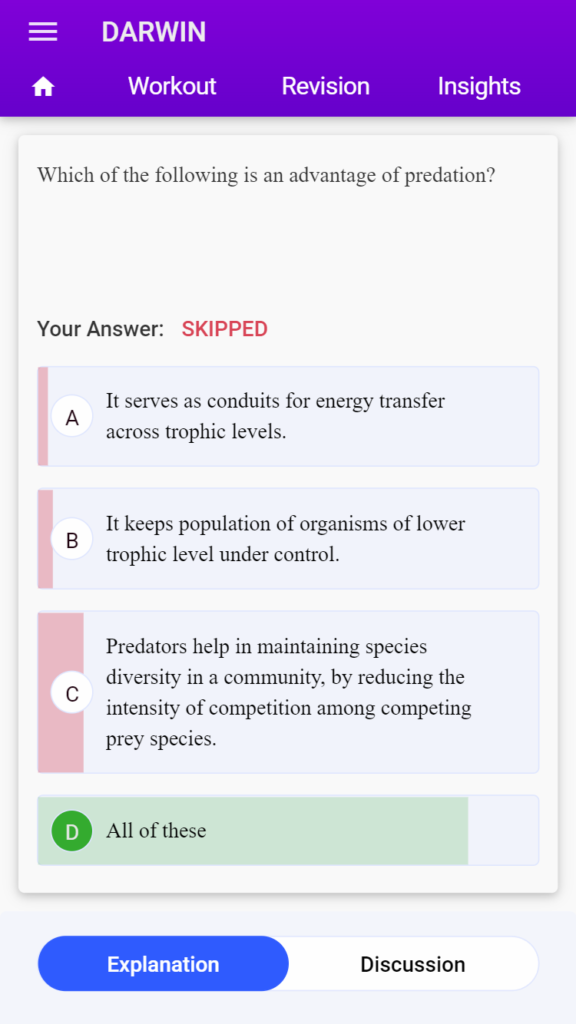 DARWIN

Workout Revision Insights

Which of the following is an advantage of predation?

Your Answer: SKIPPED

A It serves as conduits for energy transfer across trophic levels.

B It keeps population of organisms of lower trophic level under control.

C Predators help in maintaining species diversity in a community, by reducing the intensity of competition among competing prey species.

D All of these

Explanation Discussion